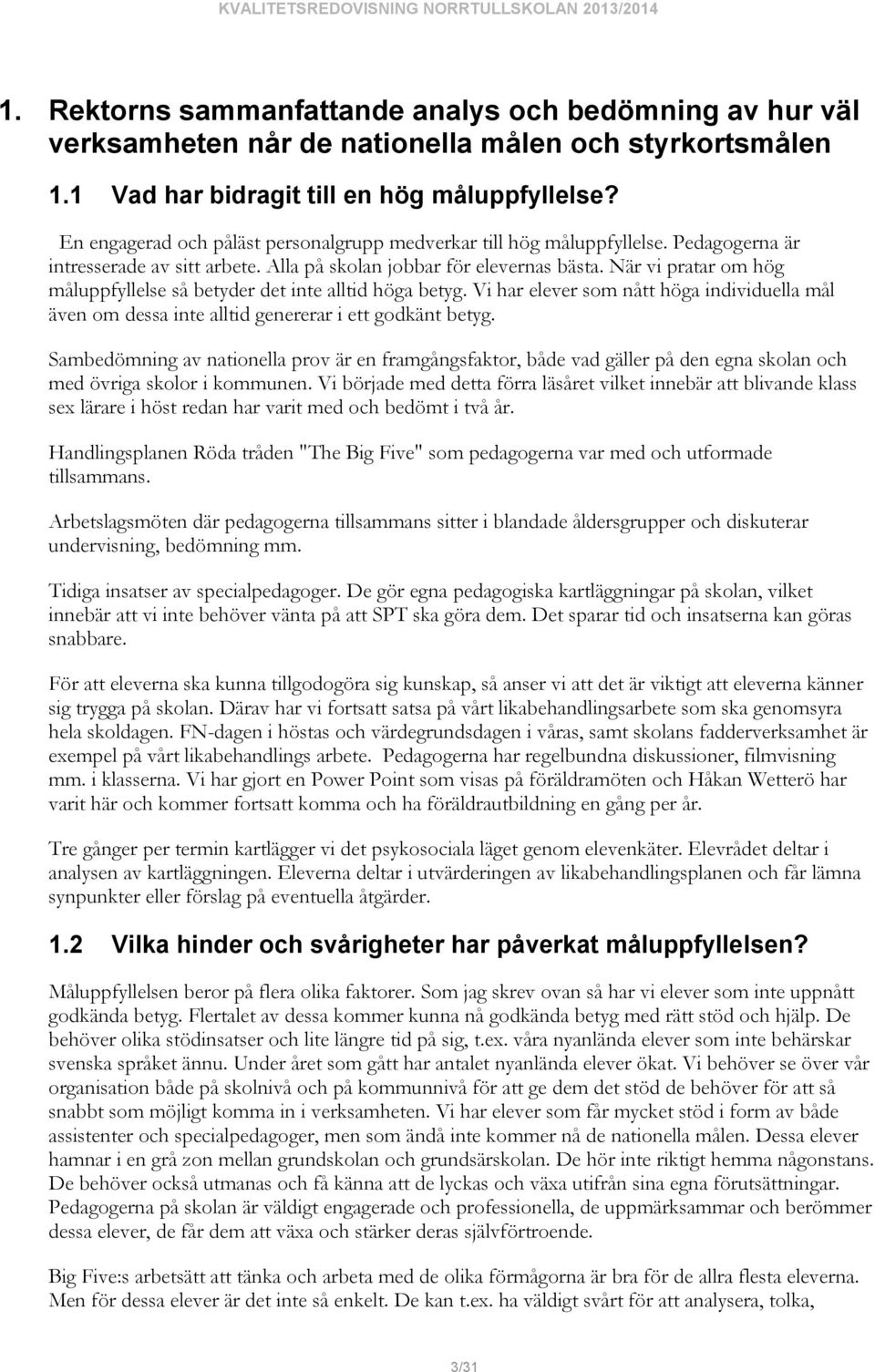 KVALITETSREDOVISNING NORRTULLSKOLAN 2013/2014

1. Rektorns sammanfattande analys och bedömning av hur väl verksamheten når de nationella målen och styrkortsmålen

1.1 Vad har bidragit till en hög måluppfyllelse?

En engagerad och påläst personalgrupp medverkar till hög måluppfyllelse. Pedagogerna är intresserade av sitt arbete. Alla på skolan jobbar för elevernas bästa. När vi pratar om hög måluppfyllelse så betyder det inte alltid höga betyg. Vi har elever som nått höga individuella mål även om dessa inte alltid genererar i ett godkänt betyg.

Sambedömning av nationella prov är en framgångsfaktor, både vad gäller på den egna skolan och med övriga skolor i kommunen. Vi började med detta förra läsåret vilket innebär att blivande klass sex lärare i höst redan har varit med och bedömt i två år.

Handlingsplanen Röda tråden "The Big Five" som pedagogerna var med och utformade tillsammans.

Arbetslagsmöten där pedagogerna tillsammans sitter i blandade åldersgrupper och diskuterar undervisning, bedömning mm.

Tidiga insatser av specialpedagoger. De gör egna pedagogiska kartläggningar på skolan, vilket innebär att vi inte behöver vänta på att SPT ska göra dem. Det sparar tid och insatserna kan göras snabbare.

För att eleverna ska kunna tillgodogöra sig kunskap, så anser vi att det är viktigt att eleverna känner sig trygga på skolan. Därav har vi fortsatt satsa på vårt likabehandlingsarbete som ska genomsyra hela skoldagen. FN-dagen i höstas och värdegrundsdagen i våras, samt skolans fadderverksamhet är exempel på vårt likabehandlings arbete. Pedagogerna har regelbundna diskussioner, filmvisning mm. i klasserna. Vi har gjort en Power Point som visas på föräldramöten och Håkan Wetterö har varit här och kommer fortsatt komma och ha föräldrautbildning en gång per år.

Tre gånger per termin kartlägger vi det psykosociala läget genom elevenkäter. Elevrådet deltar i analysen av kartläggningen. Eleverna deltar i utvärderingen av likabehandlingsplanen och får lämna synpunkter eller förslag på eventuella åtgärder.

1.2 Vilka hinder och svårigheter har påverkat måluppfyllelsen?

Måluppfyllelsen beror på flera olika faktorer. Som jag skrev ovan så har vi elever som inte uppnått godkända betyg. Flertalet av dessa kommer kunna nå godkända betyg med rätt stöd och hjälp. De behöver olika stödinsatser och lite längre tid på sig, t.ex. våra nyanlända elever som inte behärskar svenska språket ännu. Under året som gått har antalet nyanlända elever ökat. Vi behöver se över vår organisation både på skolnivå och på kommunnivå för att ge dem det stöd de behöver för att så snabbt som möjligt komma in i verksamheten. Vi har elever som får mycket stöd i form av både assistenter och specialpedagoger, men som ändå inte kommer nå de nationella målen. Dessa elever hamnar i en grå zon mellan grundskolan och grundsärskolan. De hör inte riktigt hemma någonstans. De behöver också utmanas och få känna att de lyckas och växa utifrån sina egna förutsättningar. Pedagogerna på skolan är väldigt engagerade och professionella, de uppmärksammar och berömmer dessa elever, de får dem att växa och stärker deras självförtroende.

Big Five:s arbetsätt att tänka och arbeta med de olika förmågorna är bra för de allra flesta eleverna. Men för dessa elever är det inte så enkelt. De kan t.ex. ha väldigt svårt för att analysera, tolka,

3/31